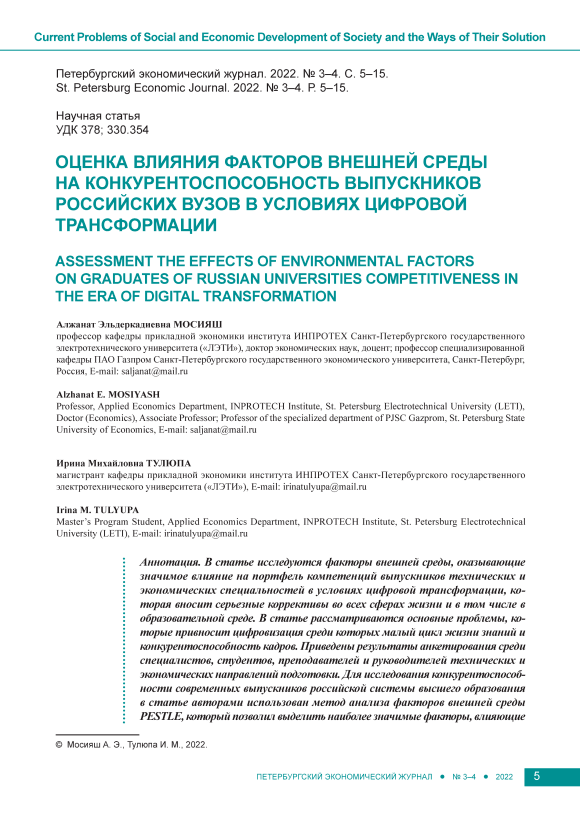 Current Problems of Social and Economic Development of Society and the Ways of Their Solution

Петербургский экономический журнал. 2022. № 3–4. С. 5–15.
St. Petersburg Economic Journal. 2022. № 3–4. P. 5–15.

Научная статья
УДК 378; 330.354

ОЦЕНКА ВЛИЯНИЯ ФАКТОРОВ ВНЕШНЕЙ СРЕДЫ НА КОНКУРЕНТОСПОСОБНОСТЬ ВЫПУСКНИКОВ РОССИЙСКИХ ВУЗОВ В УСЛОВИЯХ ЦИФРОВОЙ ТРАНСФОРМАЦИИ

ASSESSMENT THE EFFECTS OF ENVIRONMENTAL FACTORS ON GRADUATES OF RUSSIAN UNIVERSITIES COMPETITIVENESS IN THE ERA OF DIGITAL TRANSFORMATION

Алжанат Эльдеркадиевна МОСИЯШ
профессор кафедры прикладной экономики института ИНПРОТЕХ Санкт-Петербургского государственного электротехнического университета («ЛЭТИ»), доктор экономических наук, доцент; профессор специализированной кафедры ПАО Газпром Санкт-Петербургского государственного экономического университета, Санкт-Петербург, Россия, E-mail: saljanat@mail.ru

Alzhanat E. MOSIYASH
Professor, Applied Economics Department, INPROTECH Institute, St. Petersburg Electrotechnical University (LETI), Doctor (Economics), Associate Professor; Professor of the specialized department of PJSC Gazprom, St. Petersburg State University of Economics, E-mail: saljanat@mail.ru

Ирина Михайловна ТУЛЮПА
магистрант кафедры прикладной экономики института ИНПРОТЕХ Санкт-Петербургского государственного электротехнического университета («ЛЭТИ»), E-mail: irinatulyupa@mail.ru

Irina M. TULYUPA
Master's Program Student, Applied Economics Department, INPROTECH Institute, St. Petersburg Electrotechnical University (LETI), E-mail: irinatulyupa@mail.ru

Аннотация. В статье исследуются факторы внешней среды, оказывающие значимое влияние на портфель компетенций выпускников технических и экономических специальностей в условиях цифровой трансформации, которая вносит серьезные коррективы во всех сферах жизни и в том числе в образовательной среде. В статье рассматриваются основные проблемы, которые привносит цифровизация среди которых малый цикл жизни знаний и конкурентоспособность кадров. Приведены результаты анкетирования среди специалистов, студентов, преподавателей и руководителей технических и экономических направлений подготовки. Для исследования конкурентоспособности современных выпускников российской системы высшего образования в статье авторами использован метод анализа факторов внешней среды PESTLE, который позволил выделить наиболее значимые факторы, влияющие

© Мосияш А. Э., Тулюпа И. М., 2022.

ПЕТЕРБУРГСКИЙ ЭКОНОМИЧЕСКИЙ ЖУРНАЛ ● № 3–4 ● 2022 5